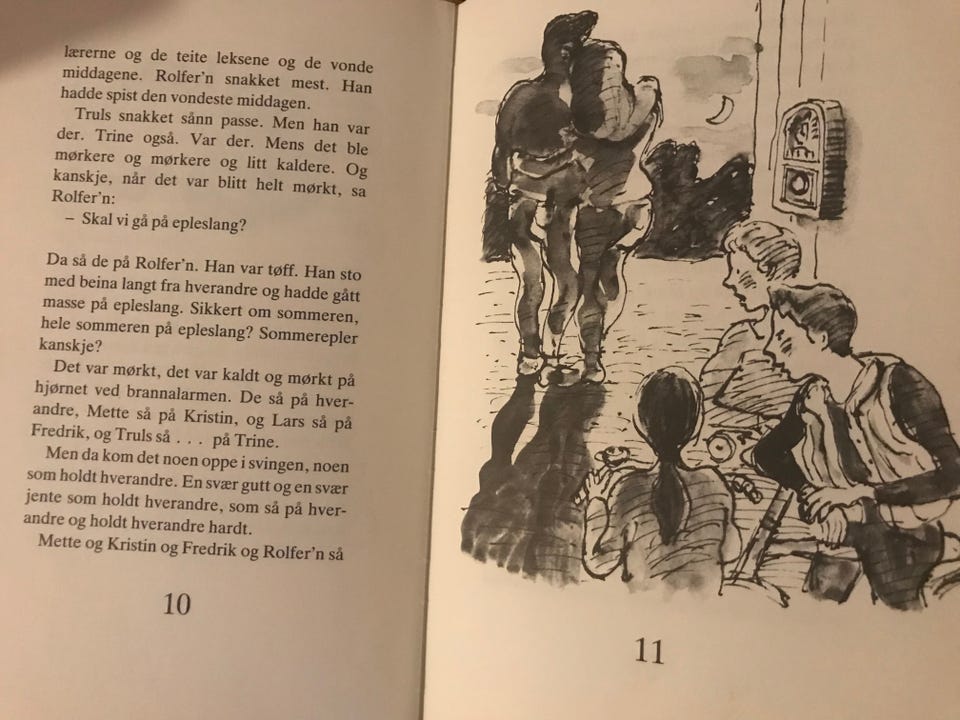 lærerne og de teite leksene og de vonde middagene. Rolfer'n snakket mest. Han hadde spist den vondeste middagen.

Truls snakket sånn passe. Men han var der. Trine også. Var der. Mens det ble mørkere og mørkere og litt kaldere. Og kanskje, når det var blitt helt mørkt, sa Rolfer'n:

– Skal vi gå på epleslang?

Da så de på Rolfer'n. Han var tøff. Han sto med beina langt fra hverandre og hadde gått masse på epleslang. Sikkert om sommeren, hele sommeren på epleslang? Sommerepler kanskje?

Det var mørkt, det var kaldt og mørkt på hjørnet ved brannalarmen. De så på hverandre, Mette så på Kristin, og Lars så på Fredrik, og Truls så . . . på Trine.

Men da kom det noen oppe i svingen, noen som holdt hverandre. En svær gutt og en svær jente som holdt hverandre, som så på hverandre og holdt hverandre hardt.

Mette og Kristin og Fredrik og Rolfer'n så

10

11